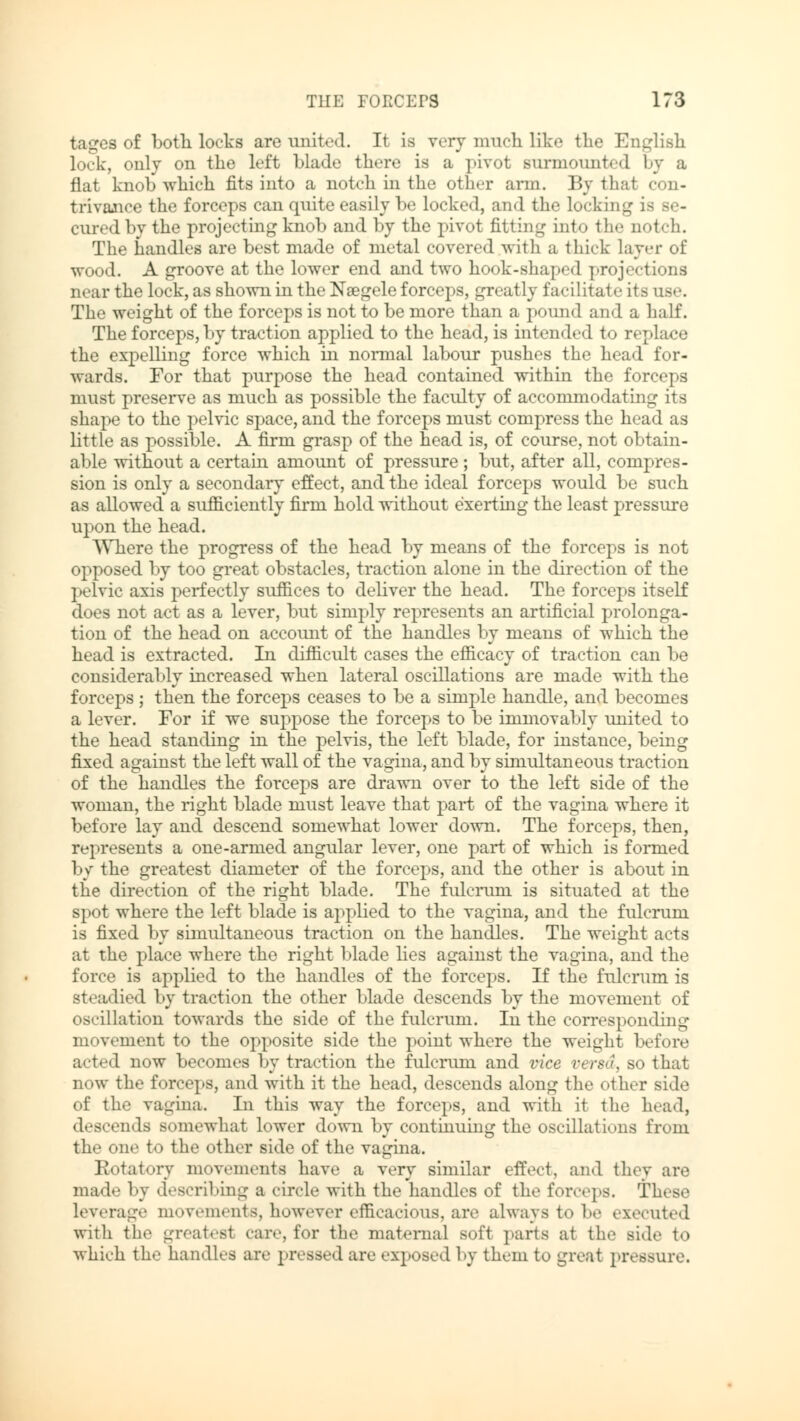 THE FORCEPS 173

tages of both locks are united. It is very much like the English lock, only on the left blade there is a pivot surmounted by a flat knob which fits into a notch in the other arm. By that contrivance the forceps can quite easily be locked, and the locking is secured by the projecting knob and by the pivot fitting into the notch. The handles are best made of metal covered with a thick layer of wood. A groove at the lower end and two hook-shaped projections near the lock, as shown in the Nægele forceps, greatly facilitate its use. The weight of the forceps is not to be more than a pound and a half. The forceps, by traction applied to the head, is intended to replace the expelling force which in normal labour pushes the head forwards. For that purpose the head contained within the forceps must preserve as much as possible the faculty of accommodating its shape to the pelvic space, and the forceps must compress the head as little as possible. A firm grasp of the head is, of course, not obtainable without a certain amount of pressure; but, after all, compression is only a secondary effect, and the ideal forceps would be such as allowed a sufficiently firm hold without exerting the least pressure upon the head.

Where the progress of the head by means of the forceps is not opposed by too great obstacles, traction alone in the direction of the pelvic axis perfectly suffices to deliver the head. The forceps itself does not act as a lever, but simply represents an artificial prolongation of the head on account of the handles by means of which the head is extracted. In difficult cases the efficacy of traction can be considerably increased when lateral oscillations are made with the forceps; then the forceps ceases to be a simple handle, and becomes a lever. For if we suppose the forceps to be immovably united to the head standing in the pelvis, the left blade, for instance, being fixed against the left wall of the vagina, and by simultaneous traction of the handles the forceps are drawn over to the left side of the woman, the right blade must leave that part of the vagina where it before lay and descend somewhat lower down. The forceps, then, represents a one-armed angular lever, one part of which is formed by the greatest diameter of the forceps, and the other is about in the direction of the right blade. The fulcrum is situated at the spot where the left blade is applied to the vagina, and the fulcrum is fixed by simultaneous traction on the handles. The weight acts at the place where the right blade lies against the vagina, and the force is applied to the handles of the forceps. If the fulcrum is steadied by traction the other blade descends by the movement of oscillation towards the side of the fulcrum. In the corresponding movement to the opposite side the point where the weight before acted now becomes by traction the fulcrum and vice versâ, so that now the forceps, and with it the head, descends along the other side of the vagina. In this way the forceps, and with it the head, descends somewhat lower down by continuing the oscillations from the one to the other side of the vagina.

Rotatory movements have a very similar effect, and they are made by describing a circle with the handles of the forceps. These leverage movements, however efficacious, are always to be executed with the greatest care, for the maternal soft parts at the side to which the handles are pressed are exposed by them to great pressure.